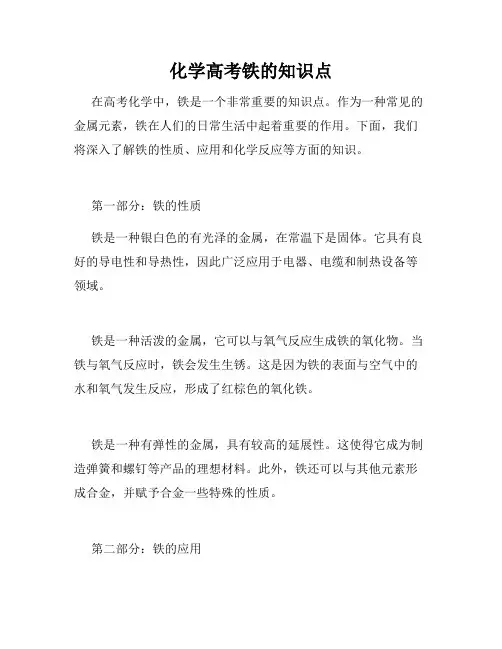 化学高考铁的知识点

在高考化学中，铁是一个非常重要的知识点。作为一种常见的金属元素，铁在人们的日常生活中起着重要的作用。下面，我们将深入了解铁的性质、应用和化学反应等方面的知识。

第一部分：铁的性质

铁是一种银白色的有光泽的金属，在常温下是固体。它具有良好的导电性和导热性，因此广泛应用于电器、电缆和制热设备等领域。

铁是一种活泼的金属，它可以与氧气反应生成铁的氧化物。当铁与氧气反应时，铁会发生生锈。这是因为铁的表面与空气中的水和氧气发生反应，形成了红棕色的氧化铁。

铁是一种有弹性的金属，具有较高的延展性。这使得它成为制造弹簧和螺钉等产品的理想材料。此外，铁还可以与其他元素形成合金，并赋予合金一些特殊的性质。

第二部分：铁的应用